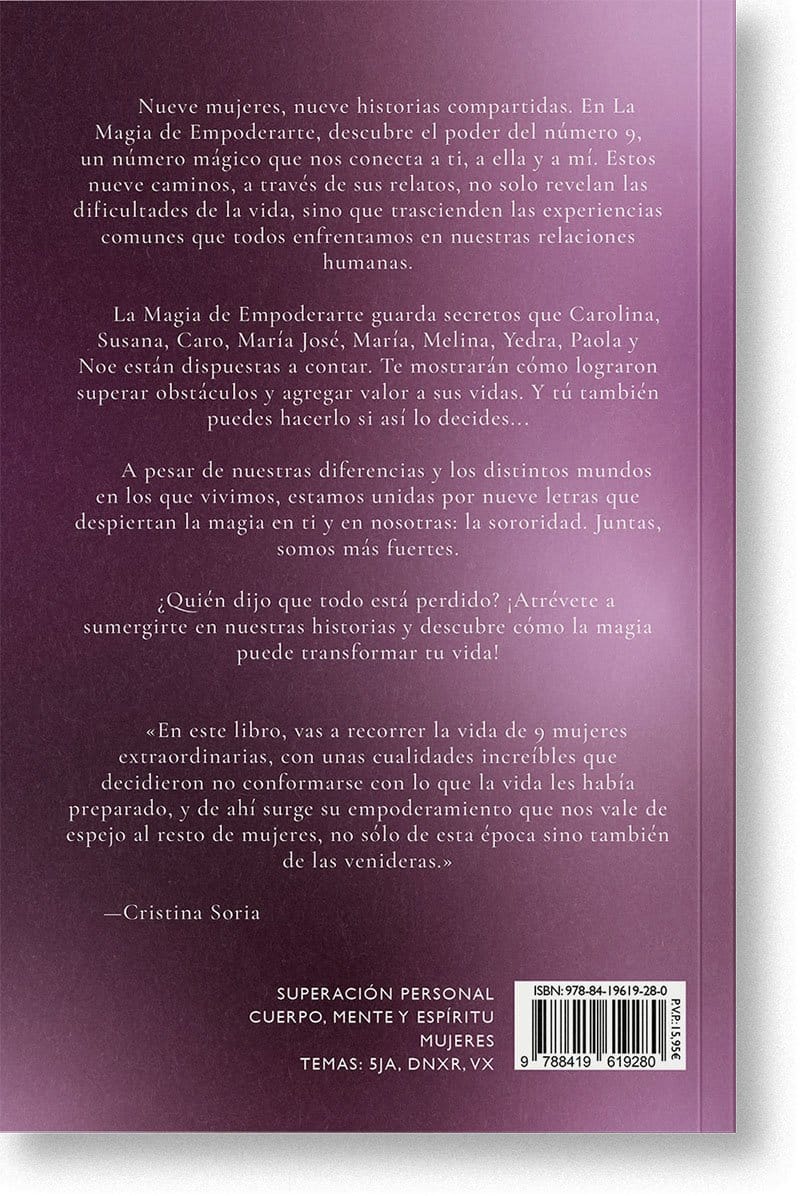 Nueve mujeres, nueve historias compartidas. En La Magia de Empoderarte, descubre el poder del número 9, un número mágico que nos conecta a ti, a ella y a mí. Estos nueve caminos, a través de sus relatos, no solo revelan las dificultades de la vida, sino que trascienden las experiencias comunes que todos enfrentamos en nuestras relaciones humanas.

La Magia de Empoderarte guarda secretos que Carolina, Susana, Caro, María José, María, Melina, Yedra, Paola y Noe están dispuestas a contar. Te mostrarán cómo lograron superar obstáculos y agregar valor a sus vidas. Y tú también puedes hacerlo si así lo decides...

A pesar de nuestras diferencias y los distintos mundos en los que vivimos, estamos unidas por nueve letras que despiertan la magia en ti y en nosotras: la sororidad. Juntas, somos más fuertes.

¿Quién dijo que todo está perdido? ¡Atrévete a sumergirte en nuestras historias y descubre cómo la magia puede transformar tu vida!

«En este libro, vas a recorrer la vida de 9 mujeres extraordinarias, con unas cualidades increíbles que decidieron no conformarse con lo que la vida les había preparado, y de ahí surge su empoderamiento que nos vale de espejo al resto de mujeres, no sólo de esta época sino también de las venideras.»

—Cristina Soria

SUPERACIÓN PERSONAL
CUERPO, MENTE Y ESPÍRITU
MUJERES
TEMAS: 5JA, DNXR, VX

ISBN: 978-84-19619-28-0
PVP: 15,95€
9 788419 619280